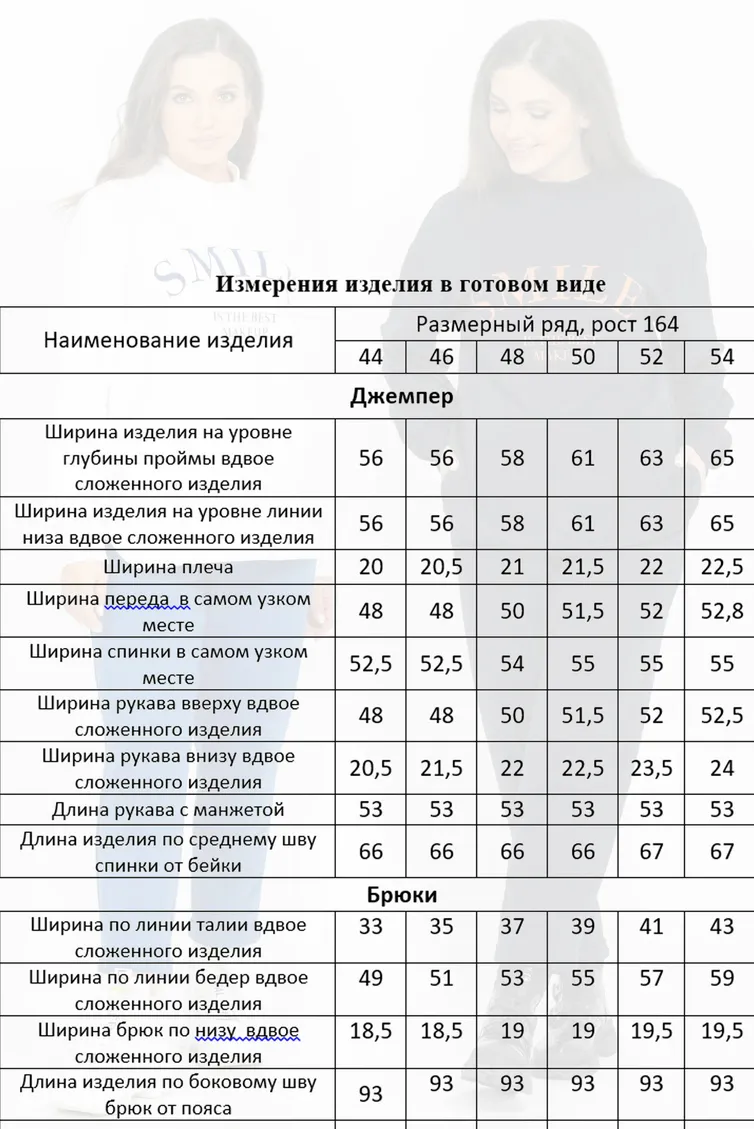 Измерения изделия в готовом виде

| Наименование изделия | Размерный ряд, рост 164 | | | | | |
|---|---|---|---|---|---|---|
| | 44 | 46 | 48 | 50 | 52 | 54 |
| Джемпер | | | | | | |
| Ширина изделия на уровне глубины проймы вдвое сложенного изделия | 56 | 56 | 58 | 61 | 63 | 65 |
| Ширина изделия на уровне линии низа вдвое сложенного изделия | 56 | 56 | 58 | 61 | 63 | 65 |
| Ширина плеча | 20 | 20,5 | 21 | 21,5 | 22 | 22,5 |
| Ширина переда в самом узком месте | 48 | 48 | 50 | 51,5 | 52 | 52,8 |
| Ширина спинки в самом узком месте | 52,5 | 52,5 | 54 | 55 | 55 | 55 |
| Ширина рукава вверху вдвое сложенного изделия | 48 | 48 | 50 | 51,5 | 52 | 52,5 |
| Ширина рукава внизу вдвое сложенного изделия | 20,5 | 21,5 | 22 | 22,5 | 23,5 | 24 |
| Длина рукава с манжетой | 53 | 53 | 53 | 53 | 53 | 53 |
| Длина изделия по среднему шву спинки от бейки | 66 | 66 | 66 | 66 | 67 | 67 |
| Брюки | | | | | | |
| Ширина по линии талии вдвое сложенного изделия | 33 | 35 | 37 | 39 | 41 | 43 |
| Ширина по линии бедер вдвое сложенного изделия | 49 | 51 | 53 | 55 | 57 | 59 |
| Ширина брюк по низу вдвое сложенного изделия | 18,5 | 18,5 | 19 | 19 | 19,5 | 19,5 |
| Длина изделия по боковому шву брюк от пояса | 93 | 93 | 93 | 93 | 93 | 93 |